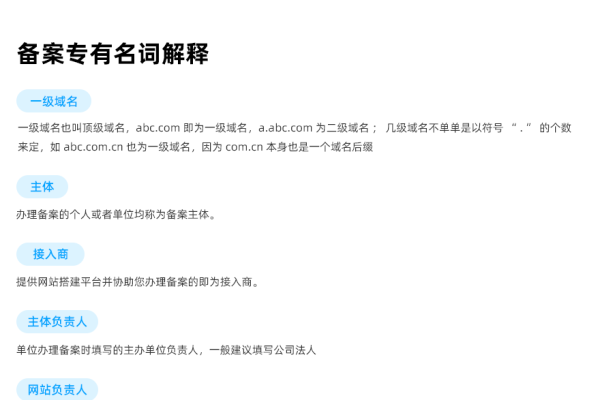 备案专有名词解释

一级域名

一级域名也叫顶级域名，abc.com 即为一级域名，a.abc.com 为二级域名； 几级域名不单单是以符号 “.” 的个数来定，如 abc.com.cn 也为一级域名，因为 com.cn 本身也是一个域名后缀

主体

办理备案的个人或者单位均称为备案主体。

接入商

提供网站搭建平台并协助您办理备案的即为接入商。

主体负责人

单位办理备案时填写的主办单位负责人，一般建议填写公司法人

网站负责人